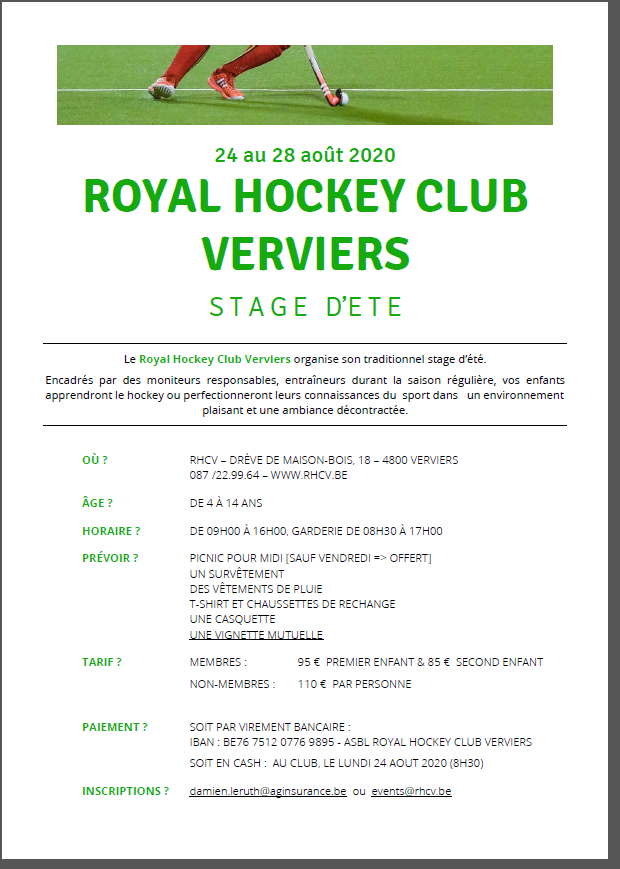 24 au 28 août 2020

ROYAL HOCKEY CLUB VERVIERS

STAGE D'ETE

Le Royal Hockey Club Verviers organise son traditionnel stage d'été.

Encadrés par des moniteurs responsables, entraîneurs durant la saison régulière, vos enfants apprendront le hockey ou perfectionneront leurs connaissances du sport dans un environnement plaisant et une ambiance décontractée.

OÙ ? RHCV – DRÈVE DE MAISON-BOIS, 18 – 4800 VERVIERS
087 /22.99.64 – WWW.RHCV.BE

ÂGE ? DE 4 À 14 ANS

HORAIRE ? DE 09H00 À 16H00, GARDERIE DE 08H30 À 17H00

PRÉVOIR ? PICNIC POUR MIDI [SAUF VENDREDI => OFFERT]
UN SURVÊTEMENT
DES VÊTEMENTS DE PLUIE
T-SHIRT ET CHAUSSETTES DE RECHANGE
UNE CASQUETTE
UNE VIGNETTE MUTUELLE

TARIF ? MEMBRES : 95 € PREMIER ENFANT & 85 € SECOND ENFANT
NON-MEMBRES : 110 € PAR PERSONNE

PAIEMENT ? SOIT PAR VIREMENT BANCAIRE :
IBAN : BE76 7512 0776 9895 - ASBL ROYAL HOCKEY CLUB VERVIERS
SOIT EN CASH : AU CLUB, LE LUNDI 24 AOUT 2020 (8H30)

INSCRIPTIONS ? damien.leruth@aginsurance.be ou events@rhcv.be